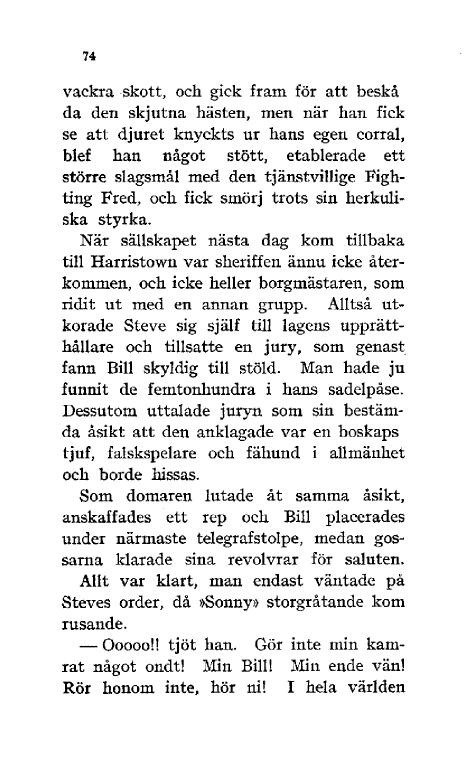 74

vackra skott, och gick fram för att beskåda den skjutna hästen, men när han fick se att djuret knyckts ur hans egen corral, blef han något stött, etablerade ett större slagsmål med den tjänstvillige Fighting Fred, och fick smörj trots sin herkuliska styrka.

När sällskapet nästa dag kom tillbaka till Harristown var sheriffen ännu icke återkommen, och icke heller borgmästaren, som ridit ut med en annan grupp. Alltså utkorade Steve sig själf till lagens upprätthållare och tillsatte en jury, som genast fann Bill skyldig till stöld. Man hade ju funnit de femtonhundra i hans sadelpåse. Dessutom uttalade juryn som sin bestämda åsikt att den anklagade var en boskaps tjuf, falskspelare och fähund i allmänhet och borde hissas.

Som domaren lutade åt samma åsikt, anskaffades ett rep och Bill placerades under närmaste telegrafstolpe, medan gossarna klarade sina revolvrar för saluten.

Allt var klart, man endast väntade på Steves order, då »Sonny» storgråtande kom rusande.

— Ooooo!! tjöt han. Gör inte min kamrat något ondt! Min Bill! Min ende vän! Rör honom inte, hör ni! I hela världen